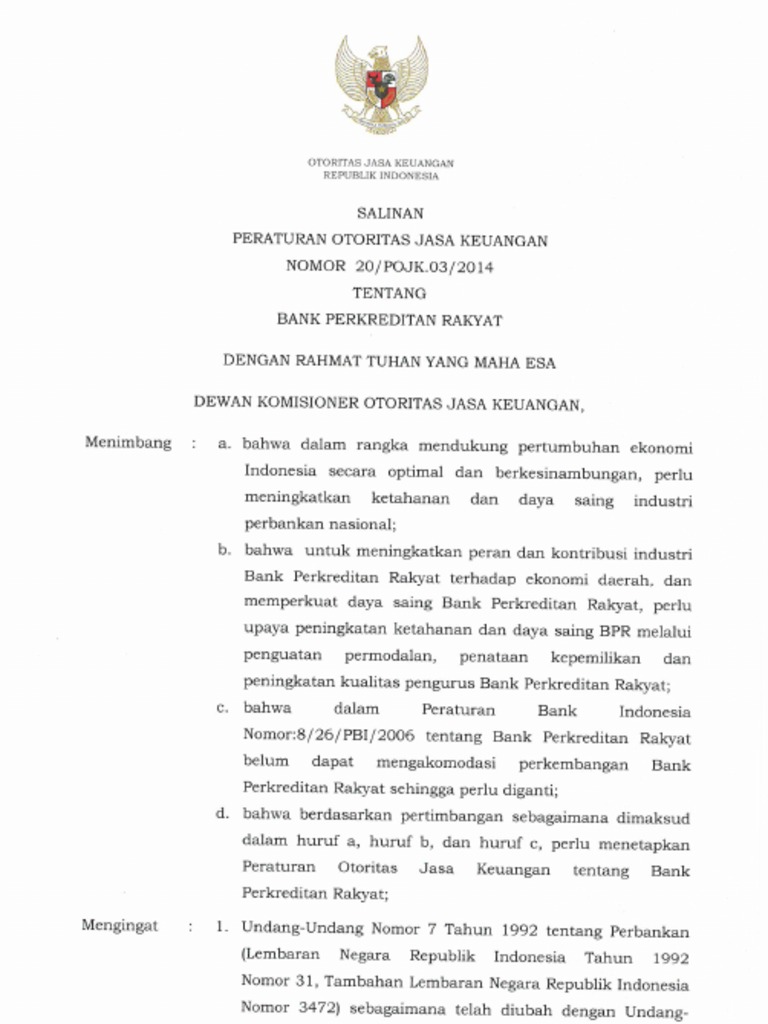 OTORITAS JASA KEUANGAN
REPUBLIK INDONESIA

SALINAN
PERATURAN OTORITAS JASA KEUANGAN
NOMOR 20/POJK.03/2014
TENTANG
BANK PERKREDITAN RAKYAT

DENGAN RAHMAT TUHAN YANG MAHA ESA

DEWAN KOMISIONER OTORITAS JASA KEUANGAN,

Menimbang : a. bahwa dalam rangka mendukung pertumbuhan ekonomi Indonesia secara optimal dan berkesinambungan, perlu meningkatkan ketahanan dan daya saing industri perbankan nasional;

b. bahwa untuk meningkatkan peran dan kontribusi industri Bank Perkreditan Rakyat terhadap ekonomi daerah, dan memperkuat daya saing Bank Perkreditan Rakyat, perlu upaya peningkatan ketahanan dan daya saing BPR melalui penguatan permodalan, penataan kepemilikan dan peningkatan kualitas pengurus Bank Perkreditan Rakyat;

c. bahwa dalam Peraturan Bank Indonesia Nomor:8/26/PBI/2006 tentang Bank Perkreditan Rakyat belum dapat mengakomodasi perkembangan Bank Perkreditan Rakyat sehingga perlu diganti;

d. bahwa berdasarkan pertimbangan sebagaimana dimaksud dalam huruf a, huruf b, dan huruf c, perlu menetapkan Peraturan Otoritas Jasa Keuangan tentang Bank Perkreditan Rakyat;

Mengingat : 1. Undang-Undang Nomor 7 Tahun 1992 tentang Perbankan (Lembaran Negara Republik Indonesia Tahun 1992 Nomor 31, Tambahan Lembaran Negara Republik Indonesia Nomor 3472) sebagaimana telah diubah dengan Undang-